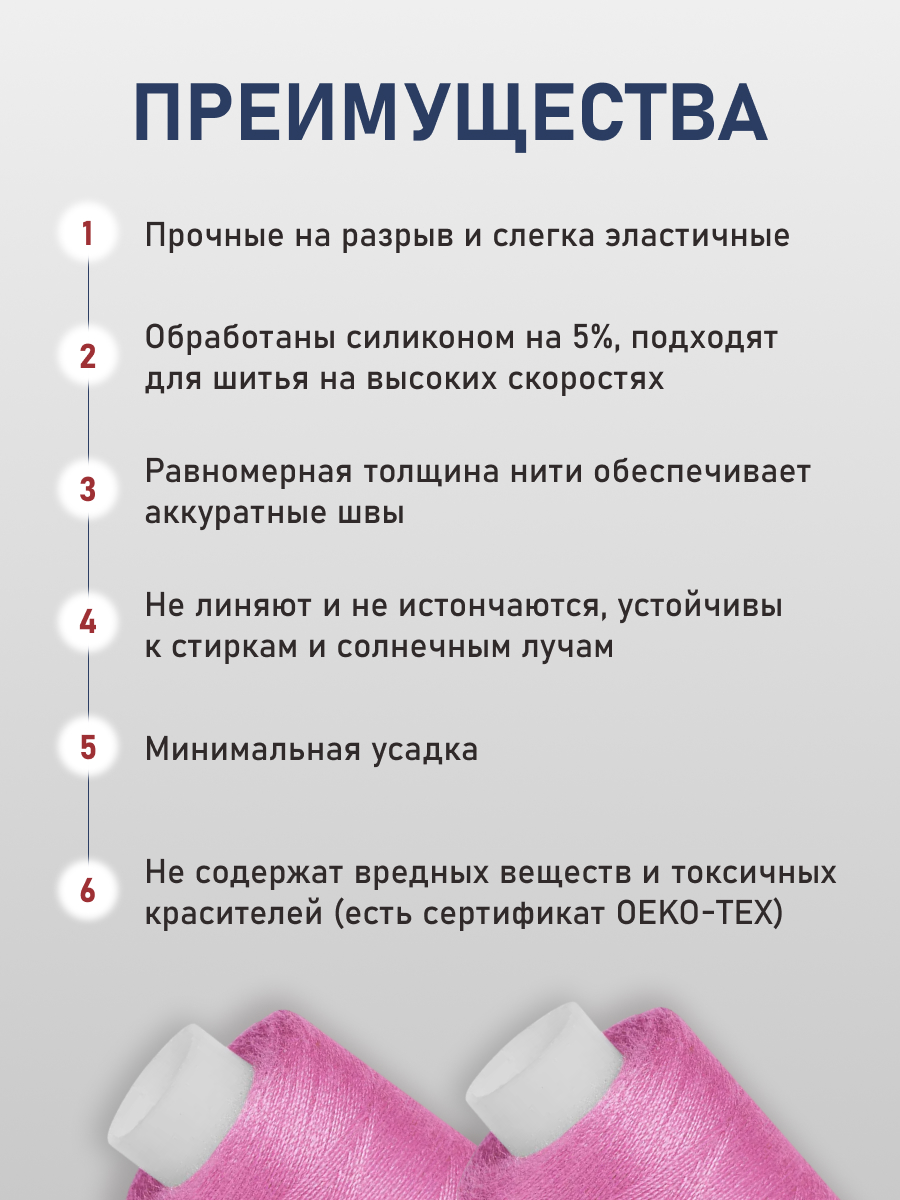 ПРЕИМУЩЕСТВА

1 Прочные на разрыв и слегка эластичные

2 Обработаны силиконом на 5%, подходят для шитья на высоких скоростях

3 Равномерная толщина нити обеспечивает аккуратные швы

4 Не линяют и не истончаются, устойчивы к стиркам и солнечным лучам

5 Минимальная усадка

6 Не содержат вредных веществ и токсичных красителей (есть сертификат OEKO-TEX)